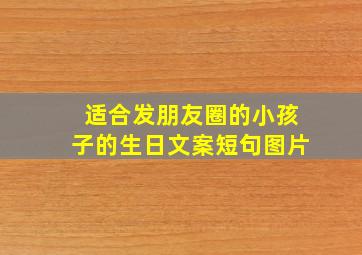 适合发朋友圈的小孩子的生日文案短句图片